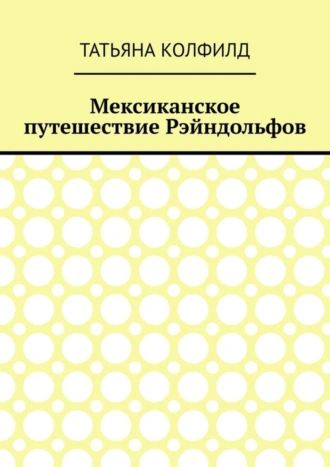 ТАТЬЯНА КОЛФИЛД

Мексиканское путешествие Рэйндольфов